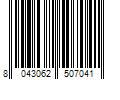 8 043062 507041